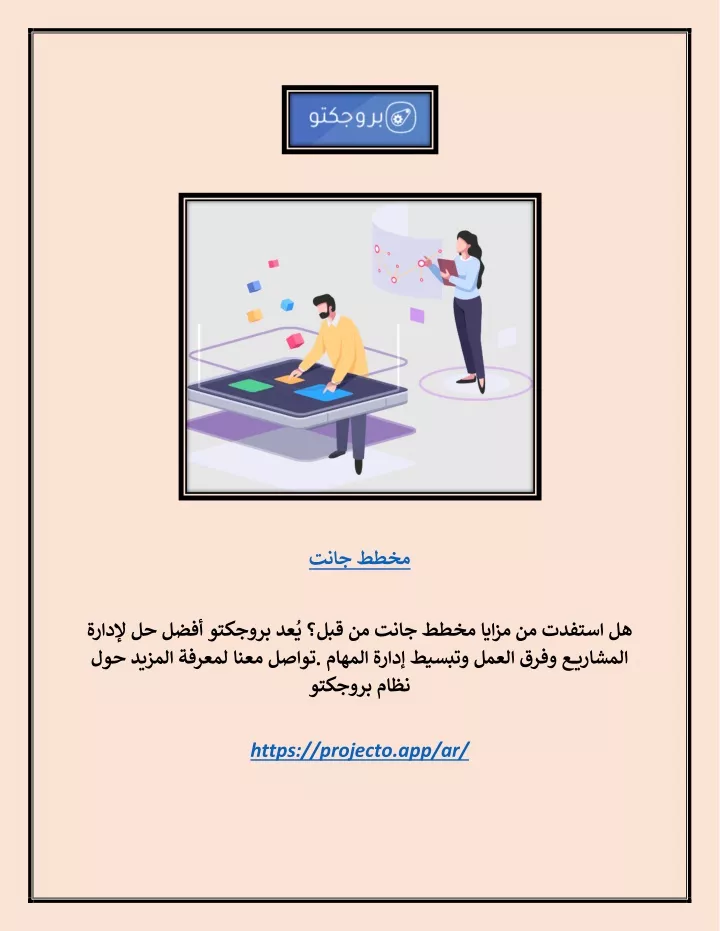 بروجكتو

مخطط جانت

هل استفدت من مزايا مخطط جانت من قبل؟ يُعد بروجكتو أفضل حل لإدارة المشاريع وفرق العمل وتبسيط إدارة المهام .تواصل معنا لمعرفة المزيد حول نظام بروجكتو

https://projecto.app/ar/